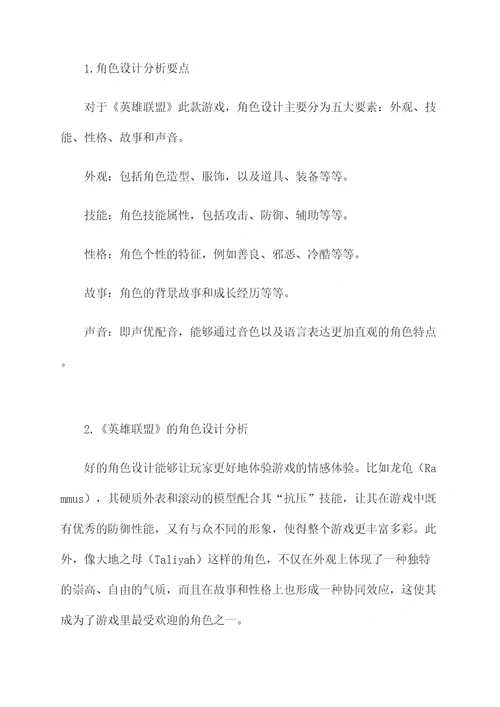 1.角色设计分析要点

对于《英雄联盟》此款游戏，角色设计主要分为五大要素：外观、技能、性格、故事和声音。

外观：包括角色造型、服饰，以及道具、装备等等。

技能：角色技能属性，包括攻击、防御、辅助等等。

性格：角色个性的特征，例如善良、邪恶、冷酷等等。

故事：角色的背景故事和成长经历等等。

声音：即声优配音，能够通过音色以及语言表达更加直观的角色特点。

2.《英雄联盟》的角色设计分析

好的角色设计能够让玩家更好地体验游戏的情感体验。比如龙龟（Rammus），其硬质外表和滚动的模型配合其“抗压”技能，让其在游戏中既有优秀的防御性能，又有与众不同的形象，使得整个游戏更丰富多彩。此外，像大地之母（Taliyah）这样的角色，不仅在外观上体现了一种独特的崇高、自由的气质，而且在故事和性格上也形成一种协同效应，这使其成为了游戏里最受欢迎的角色之一。